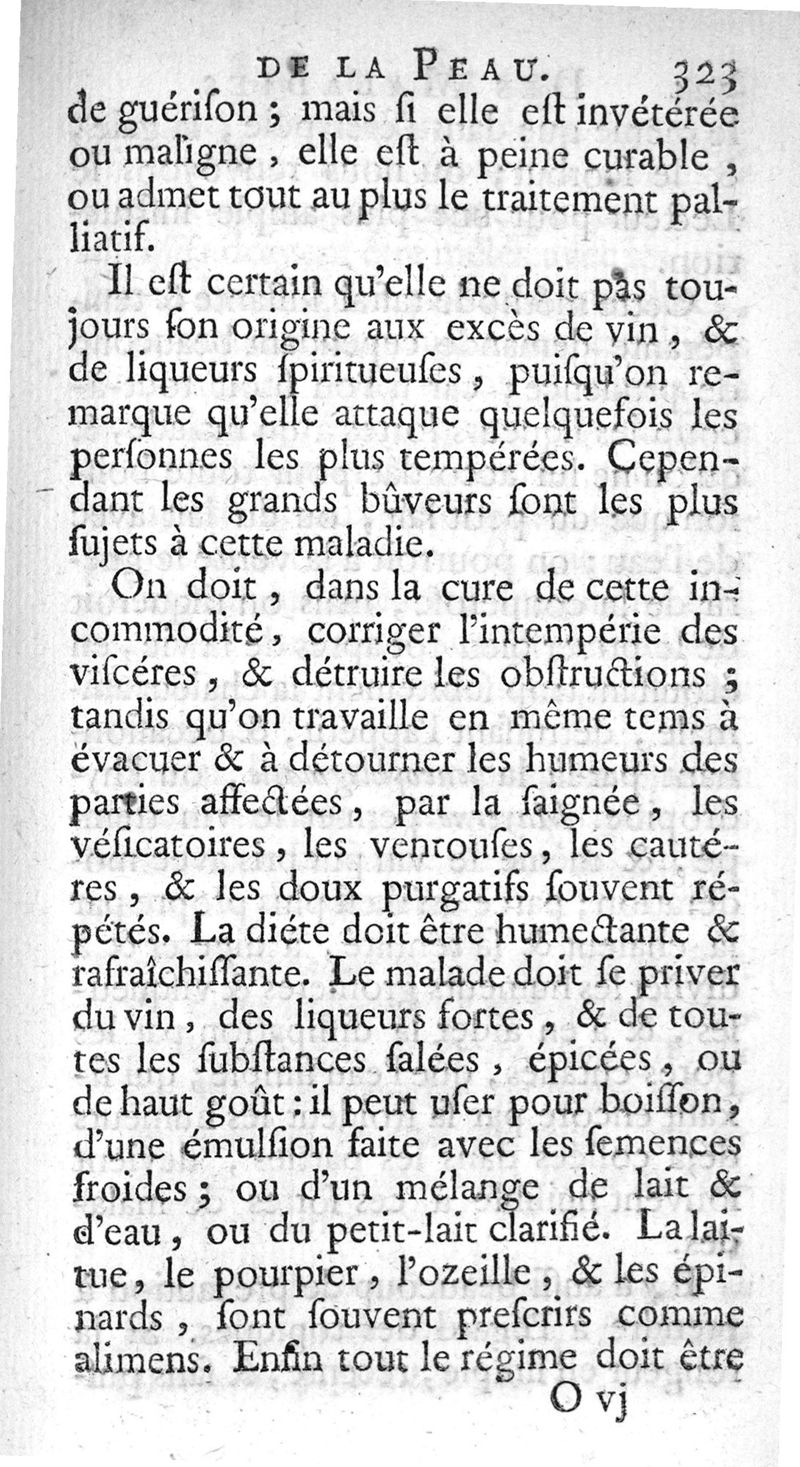 DE LA PEAU. 323

de guérison ; mais si elle est invétérée ou maligne, elle est à peine curable, ou admet tout au plus le traitement palliatif.

Il est certain qu'elle ne doit pas toujours son origine aux excès de vin, & de liqueurs spiritueuses, puisqu'on remarque qu'elle attaque quelquefois les personnes les plus tempérées. Cependant les grands bûveurs sont les plus sujets à cette maladie.

On doit, dans la cure de cette incommodité, corriger l'intempérie des viscéres, & détruire les obstructions ; tandis qu'on travaille en même tems à évacuer & à détourner les humeurs des parties affectées, par la saignée, les vésicatoires, les ventouses, les cautéres, & les doux purgatifs souvent répétés. La diéte doit être humectante & rafraîchissante. Le malade doit se priver du vin, des liqueurs fortes, & de toutes les substances salées, épicées, ou de haut goût : il peut user pour boisson, d'une émulsion faite avec les semences froides ; ou d'un mélange de lait & d'eau, ou du petit-lait clarifié. La laitue, le pourpier, l'ozeille, & les épinards, sont souvent prescrits comme alimens. Enfin tout le régime doit être

O vj